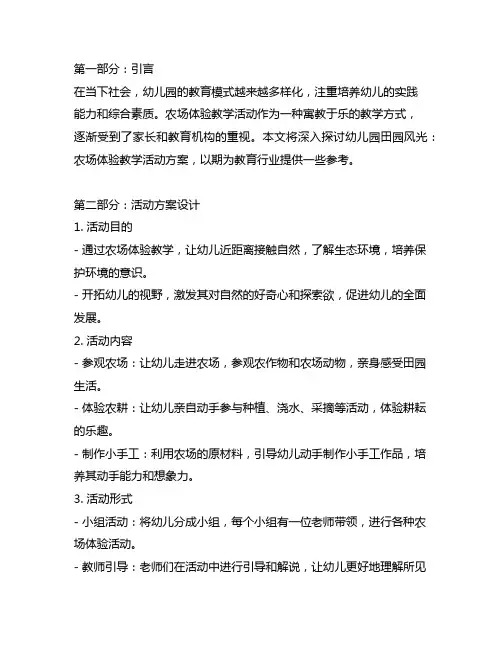 第一部分：引言
在当下社会，幼儿园的教育模式越来越多样化，注重培养幼儿的实践能力和综合素质。农场体验教学活动作为一种寓教于乐的教学方式，逐渐受到了家长和教育机构的重视。本文将深入探讨幼儿园田园风光：农场体验教学活动方案，以期为教育行业提供一些参考。

第二部分：活动方案设计
1. 活动目的
- 通过农场体验教学，让幼儿近距离接触自然，了解生态环境，培养保护环境的意识。
- 开拓幼儿的视野，激发其对自然的好奇心和探索欲，促进幼儿的全面发展。
2. 活动内容
- 参观农场：让幼儿走进农场，参观农作物和农场动物，亲身感受田园生活。
- 体验农耕：让幼儿亲自动手参与种植、浇水、采摘等活动，体验耕耘的乐趣。
- 制作小手工：利用农场的原材料，引导幼儿动手制作小手工作品，培养其动手能力和想象力。
3. 活动形式
- 小组活动：将幼儿分成小组，每个小组有一位老师带领，进行各种农场体验活动。
- 教师引导：老师们在活动中进行引导和解说，让幼儿更好地理解所见